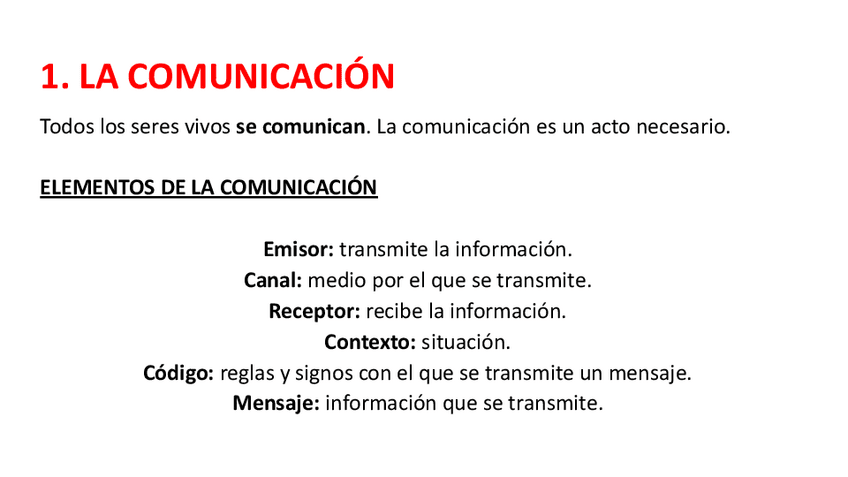 1. LA COMUNICACIÓN

Todos los seres vivos se comunican. La comunicación es un acto necesario.

ELEMENTOS DE LA COMUNICACIÓN

Emisor: transmite la información.
Canal: medio por el que se transmite.
Receptor: recibe la información.
Contexto: situación.
Código: reglas y signos con el que se transmite un mensaje.
Mensaje: información que se transmite.